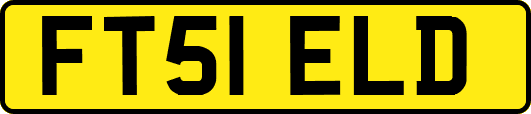 FT51 ELD